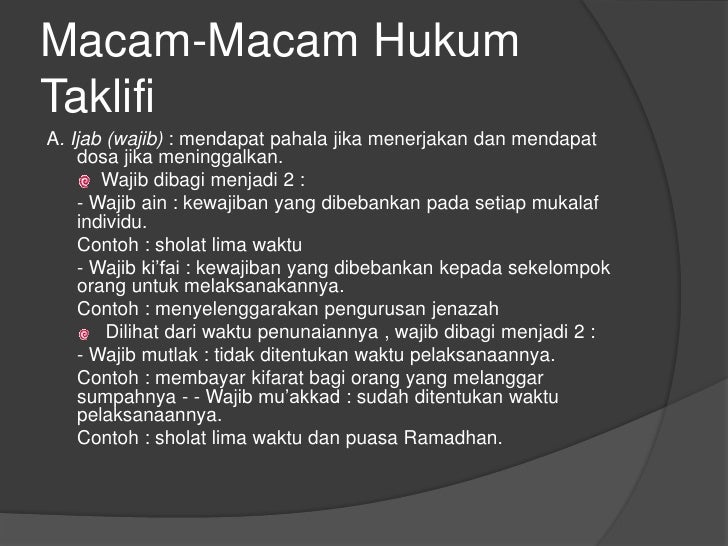 Macam-Macam Hukum Taklifi

A. Ijab (wajib) : mendapat pahala jika menerjakan dan mendapat dosa jika meninggalkan.

• Wajib dibagi menjadi 2 :

- Wajib ain : kewajiban yang dibebankan pada setiap mukalaf individu.

Contoh : sholat lima waktu

- Wajib ki'fai : kewajiban yang dibebankan kepada sekelompok orang untuk melaksanakannya.

Contoh : menyelenggarakan pengurusan jenazah

• Dilihat dari waktu penunaiannya , wajib dibagi menjadi 2 :

- Wajib mutlak : tidak ditentukan waktu pelaksanaannya.

Contoh : membayar kifarat bagi orang yang melanggar sumpahnya - - Wajib mu'akkad : sudah ditentukan waktu pelaksanaannya.

Contoh : sholat lima waktu dan puasa Ramadhan.